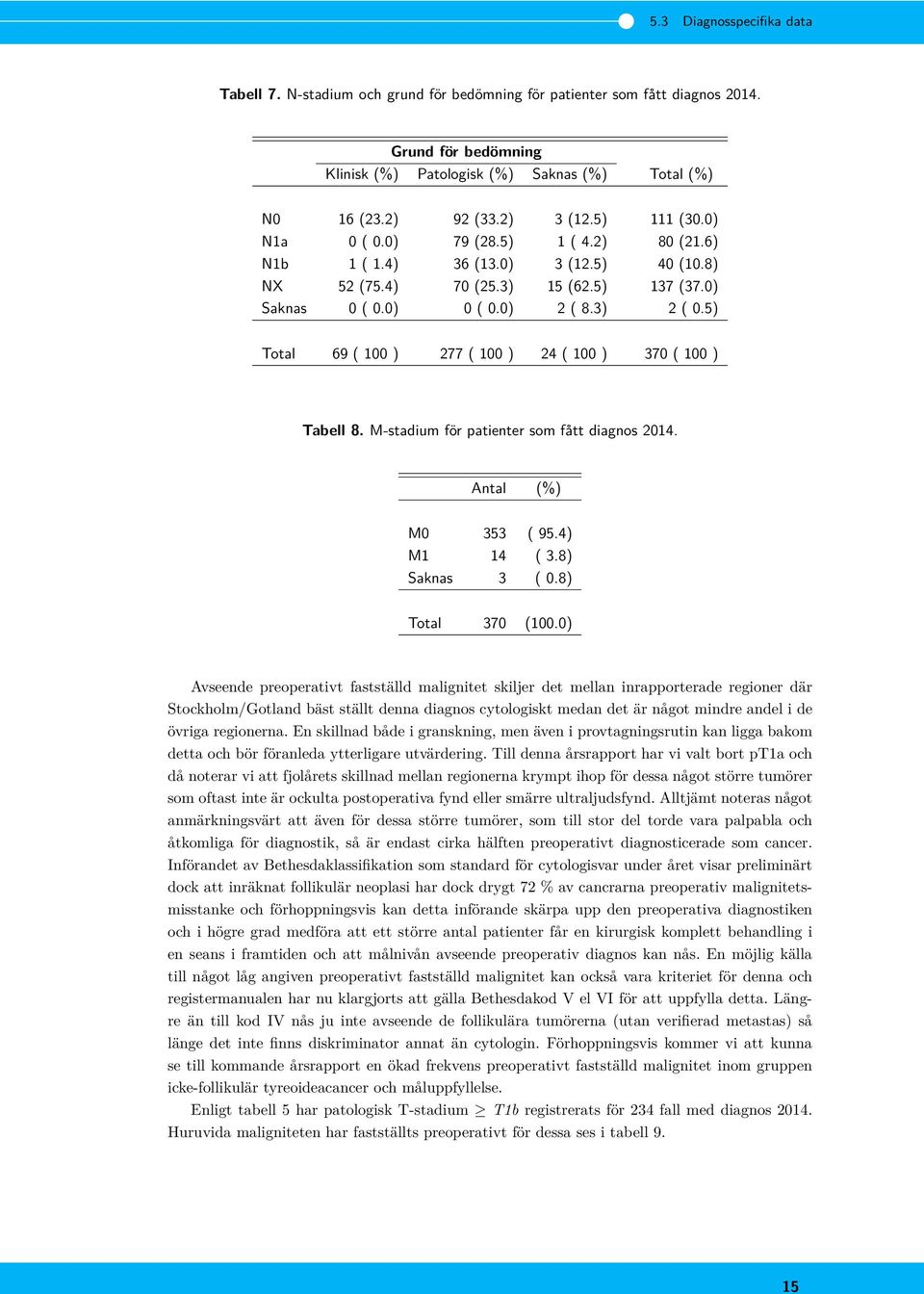 5.3 Diagnosspecifika data

**Tabell 7.** N-stadium och grund för bedömning för patienter som fått diagnos 2014.

| | Grund för bedömning | | | |
|---|---|---|---|---|
| | Klinisk (%) | Patologisk (%) | Saknas (%) | Total (%) |
| N0 | 16 (23.2) | 92 (33.2) | 3 (12.5) | 111 (30.0) |
| N1a | 0 ( 0.0) | 79 (28.5) | 1 ( 4.2) | 80 (21.6) |
| N1b | 1 ( 1.4) | 36 (13.0) | 3 (12.5) | 40 (10.8) |
| NX | 52 (75.4) | 70 (25.3) | 15 (62.5) | 137 (37.0) |
| Saknas | 0 ( 0.0) | 0 ( 0.0) | 2 ( 8.3) | 2 ( 0.5) |
| Total | 69 ( 100 ) | 277 ( 100 ) | 24 ( 100 ) | 370 ( 100 ) |

**Tabell 8.** M-stadium för patienter som fått diagnos 2014.

| | Antal | (%) |
|---|---|---|
| M0 | 353 | ( 95.4) |
| M1 | 14 | ( 3.8) |
| Saknas | 3 | ( 0.8) |
| Total | 370 | (100.0) |

Avseende preoperativt fastställd malignitet skiljer det mellan inrapporterade regioner där Stockholm/Gotland bäst ställt denna diagnos cytologiskt medan det är något mindre andel i de övriga regionerna. En skillnad både i granskning, men även i provtagningsrutin kan ligga bakom detta och bör föranleda ytterligare utvärdering. Till denna årsrapport har vi valt bort pT1a och då noterar vi att fjolårets skillnad mellan regionerna krympt ihop för dessa något större tumörer som oftast inte är ockulta postoperativa fynd eller smärre ultraljudsfynd. Alltjämt noteras något anmärkningsvärt att även för dessa större tumörer, som till stor del torde vara palpabla och åtkomliga för diagnostik, så är endast cirka hälften preoperativt diagnosticerade som cancer. Införandet av Bethesdaklassifikation som standard för cytologisvar under året visar preliminärt dock att inräknat follikulär neoplasi har dock drygt 72 % av cancrarna preoperativ malignitetsmisstanke och förhoppningsvis kan detta införande skärpa upp den preoperativa diagnostiken och i högre grad medföra att ett större antal patienter får en kirurgisk komplett behandling i en seans i framtiden och att målnivån avseende preoperativ diagnos kan nås. En möjlig källa till något låg angiven preoperativt fastställd malignitet kan också vara kriteriet för denna och registermanualen har nu klargjorts att gälla Bethesdakod V el VI för att uppfylla detta. Längre än till kod IV nås ju inte avseende de follikulära tumörerna (utan verifierad metastas) så länge det inte finns diskriminator annat än cytologin. Förhoppningsvis kommer vi att kunna se till kommande årsrapport en ökad frekvens preoperativt fastställd malignitet inom gruppen icke-follikulär tyreoideacancer och måluppfyllelse.

Enligt tabell 5 har patologisk T-stadium $\geq T1b$ registrerats för 234 fall med diagnos 2014. Huruvida maligniteten har fastställts preoperativt för dessa ses i tabell 9.

15